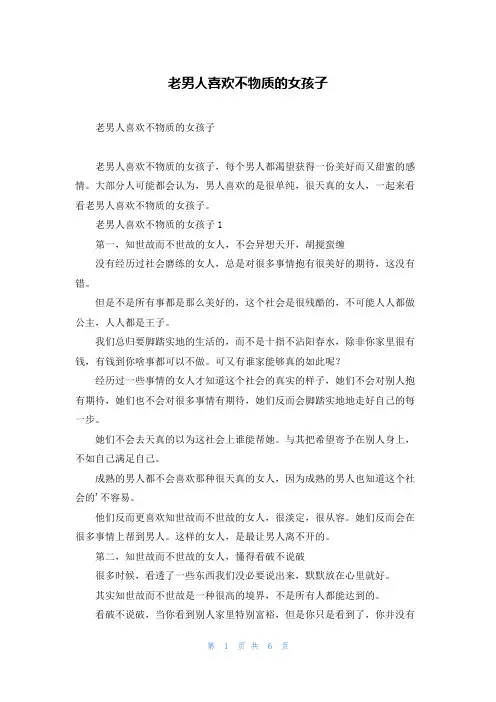 老男人喜欢不物质的女孩子

老男人喜欢不物质的女孩子

老男人喜欢不物质的女孩子，每个男人都渴望获得一份美好而又甜蜜的感情。大部分人可能都会认为，男人喜欢的是很单纯，很天真的女人，一起来看看老男人喜欢不物质的女孩子。

老男人喜欢不物质的女孩子 1

第一，知世故而不世故的女人，不会异想天开，胡搅蛮缠

没有经历过社会磨练的女人，总是对很多事情抱有很美好的期待，这没有错。

但是不是所有事都是那么美好的，这个社会是很残酷的，不可能人人都做公主，人人都是王子。

我们总归要脚踏实地的生活的，而不是十指不沾阳春水，除非你家里很有钱，有钱到你啥事都可以不做。可又有谁家能够真的如此呢？

经历过一些事情的女人才知道这个社会的真实的样子，她们不会对别人抱有期待，她们也不会对很多事情有期待，她们反而会脚踏实地地走好自己的每一步。

她们不会去天真的以为这社会上谁能帮她。与其把希望寄予在别人身上，不如自己满足自己。

成熟的男人都不会喜欢那种很天真的女人，因为成熟的男人也知道这个社会的'不容易。

他们反而更喜欢知世故而不世故的女人，很淡定，很从容。她们反而会在很多事情上帮到男人。这样的女人，是最让男人离不开的。

第二，知世故而不世故的女人，懂得看破不说破

很多时候，看透了一些东西我们没必要说出来，默默放在心里就好。

其实知世故而不世故是一种很高的境界，不是所有人都能达到的。

看破不说破，当你看到别人家里特别富裕，但是你只是看到了，你并没有

第 1 页 共 6 页